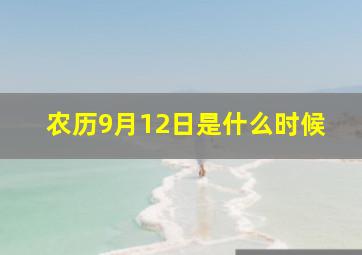 农历9月12日是什么时候